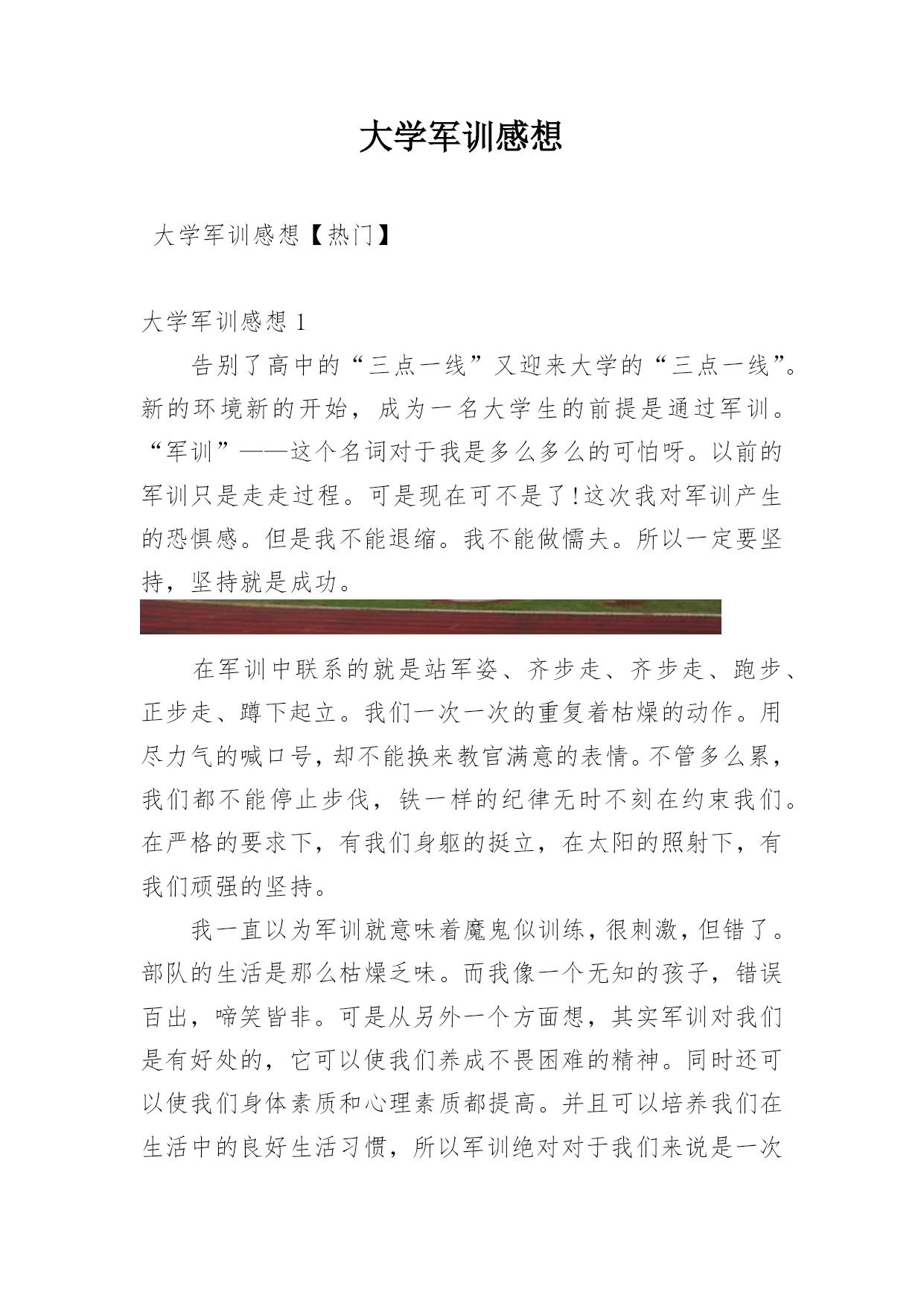 大学军训感想

大学军训感想【热门】

大学军训感想 1

告别了高中的“三点一线”又迎来大学的“三点一线”。新的环境新的开始，成为一名大学生的前提是通过军训。“军训”——这个名词对于我是多么多么的可怕呀。以前的军训只是走走过程。可是现在可不是了!这次我对军训产生的恐惧感。但是我不能退缩。我不能做懦夫。所以一定要坚持，坚持就是成功。

在军训中联系的就是站军姿、齐步走、齐步走、跑步、正步走、蹲下起立。我们一次一次的重复着枯燥的动作。用尽力气的喊口号，却不能换来教官满意的表情。不管多么累，我们都不能停止步伐，铁一样的纪律无时不刻在约束我们。在严格的要求下，有我们身躯的挺立，在太阳的照射下，有我们顽强的坚持。

我一直以为军训就意味着魔鬼似训练，很刺激，但错了。部队的生活是那么枯燥乏味。而我像一个无知的孩子，错误百出，啼笑皆非。可是从另外一个方面想，其实军训对我们是有好处的，它可以使我们养成不畏困难的精神。同时还可以使我们身体素质和心理素质都提高。并且可以培养我们在生活中的良好生活习惯，所以军训绝对对于我们来说是一次